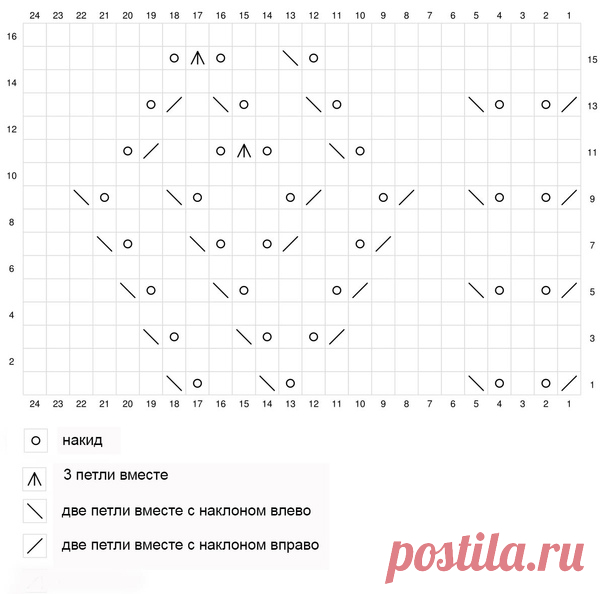 24 23 22 21 20 19 18 17 16 15 14 13 12 11 10 9 8 7 6 5 4 3 2 1

16
15
14
13
12
11
10
9
8
7
6
5
4
3
2
1

24 23 22 21 20 19 18 17 16 15 14 13 12 11 10 9 8 7 6 5 4 3 2 1

накид

3 петли вместе

две петли вместе с наклоном влево

две петли вместе с наклоном вправо

postila.ru